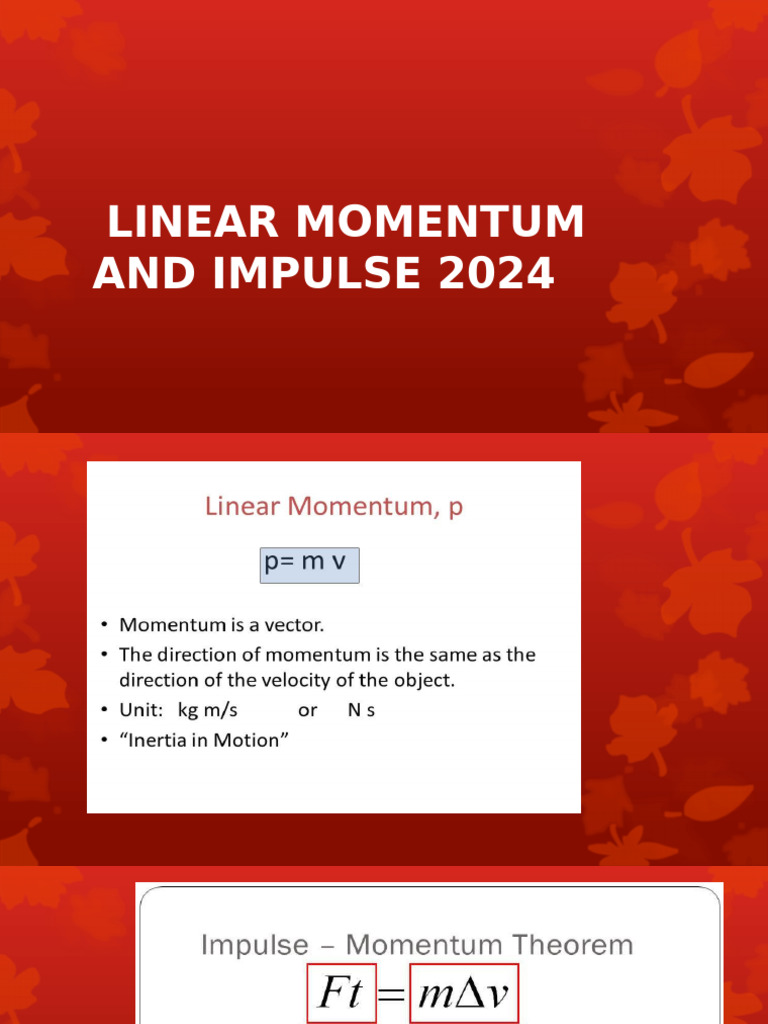 LINEAR MOMENTUM AND IMPULSE 2024

Linear Momentum, p

p= m v

• Momentum is a vector.
• The direction of momentum is the same as the direction of the velocity of the object.
• Unit: kg m/s or N s
• "Inertia in Motion"

Impulse – Momentum Theorem

$Ft = m\Delta v$